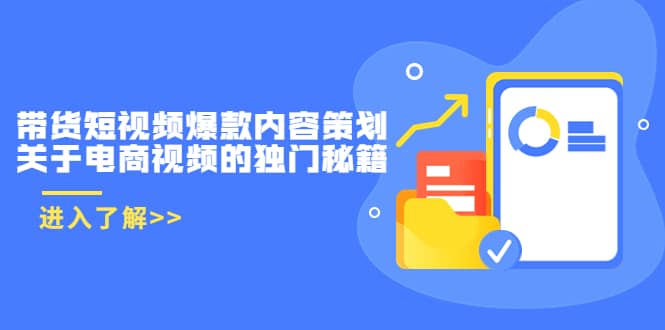 带货短视频爆款内容策划
关于电商视频的独门秘籍

进入了解>>